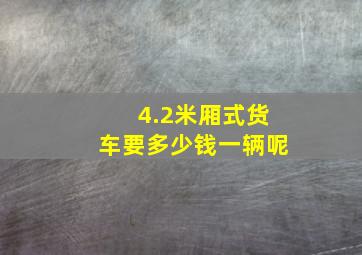 4.2米厢式货车要多少钱一辆呢